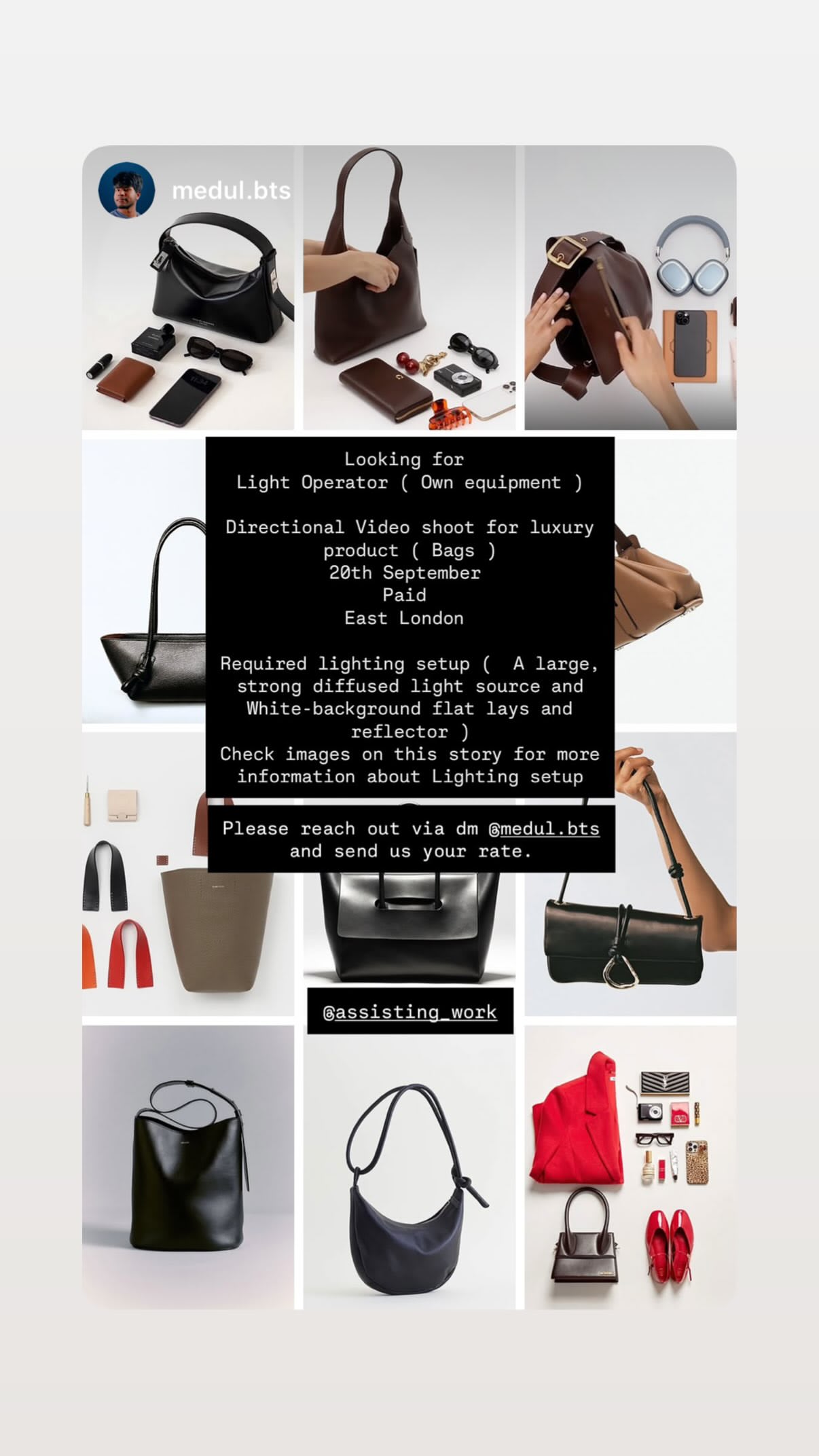 medul.bts

Looking for
Light Operator ( Own equipment )

Directional Video shoot for luxury product ( Bags )
20th September
Paid
East London

Required lighting setup (  A large, strong diffused light source and White-background flat lays and reflector )
Check images on this story for more information about Lighting setup

Please reach out via dm @medul.bts and send us your rate.

@assisting_work